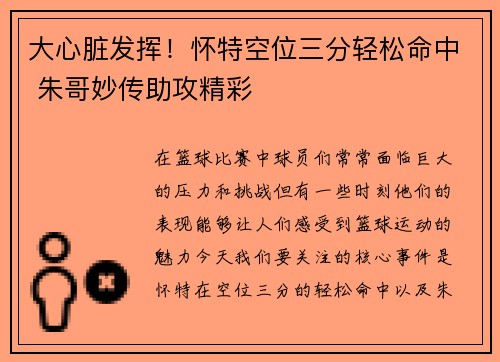 大心脏发挥！怀特空位三分轻松命中 朱哥妙传助攻精彩

在篮球比赛中球员们常常面临巨大的压力和挑战但有一些时刻他们的表现能够让人们感受到篮球运动的魅力今天我们要关注的核心事件是怀特在空位三分的轻松命中以及朱